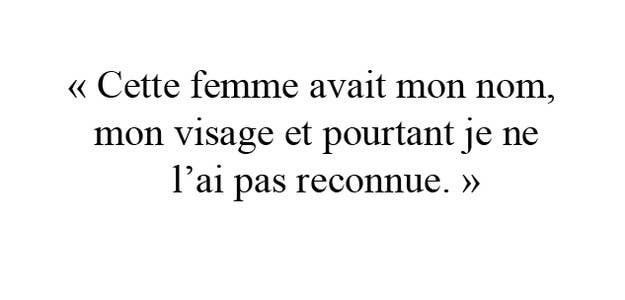 « Cette femme avait mon nom, mon visage et pourtant je ne l’ai pas reconnue. »